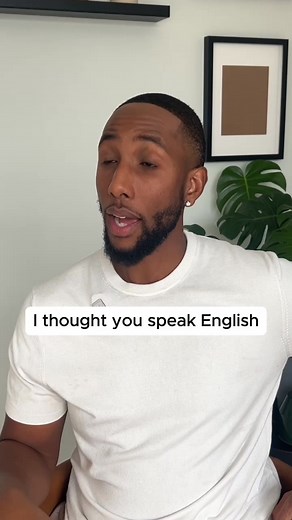 I thought you speak English